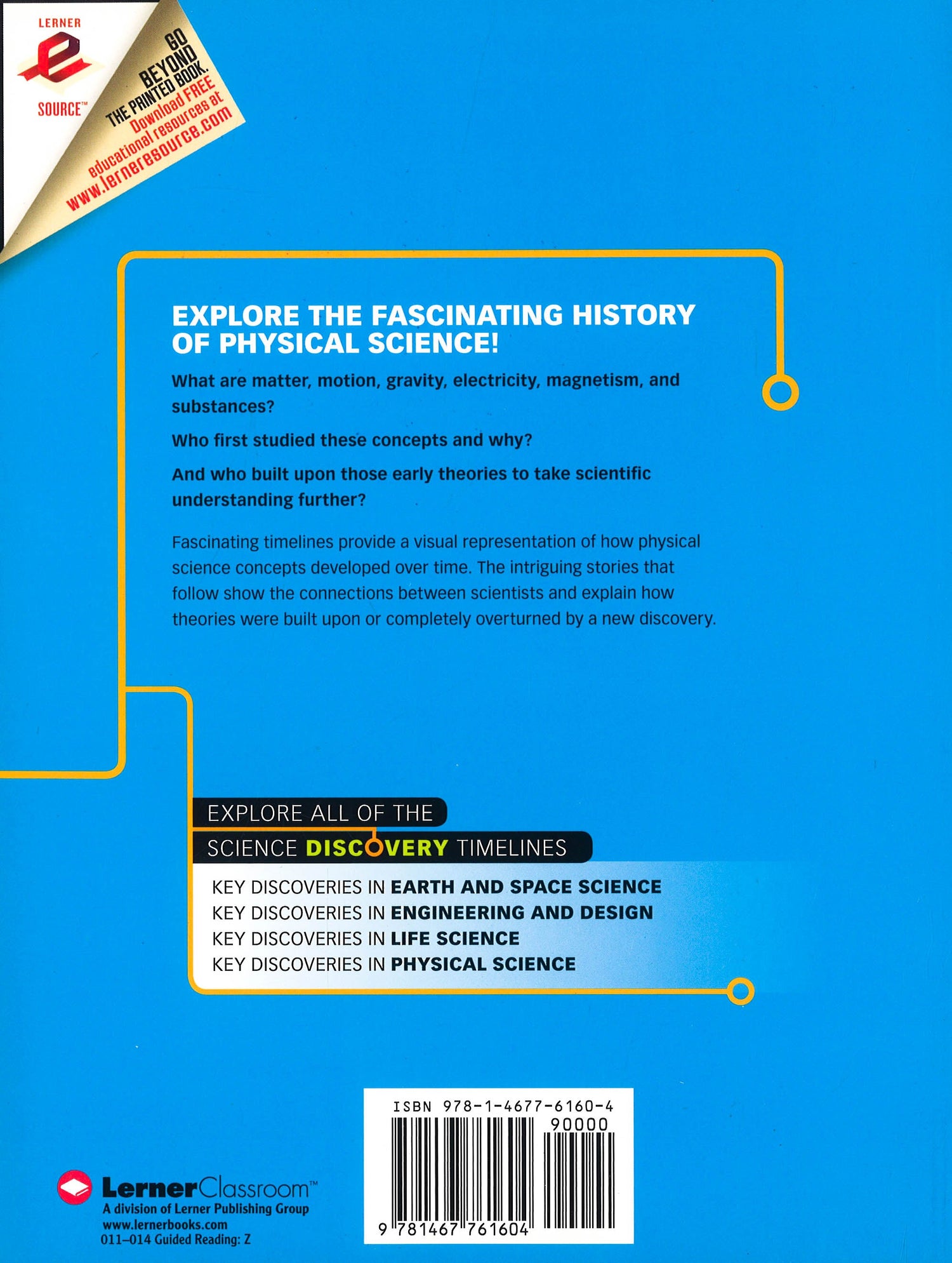 LERNER
e
SOURCE™

GO BEYOND THE PRINTED BOOK. Download FREE educational resources at www.lerneresource.com

EXPLORE THE FASCINATING HISTORY OF PHYSICAL SCIENCE!

What are matter, motion, gravity, electricity, magnetism, and substances?

Who first studied these concepts and why?

And who built upon those early theories to take scientific understanding further?

Fascinating timelines provide a visual representation of how physical science concepts developed over time. The intriguing stories that follow show the connections between scientists and explain how theories were built upon or completely overturned by a new discovery.

EXPLORE ALL OF THE
SCIENCE DISCOVERY TIMELINES

KEY DISCOVERIES IN EARTH AND SPACE SCIENCE
KEY DISCOVERIES IN ENGINEERING AND DESIGN
KEY DISCOVERIES IN LIFE SCIENCE
KEY DISCOVERIES IN PHYSICAL SCIENCE

ISBN 978-1-4677-6160-4
90000
9 781467 761604

LernerClassroom™
A division of Lerner Publishing Group
www.lernerbooks.com
011–014 Guided Reading: Z